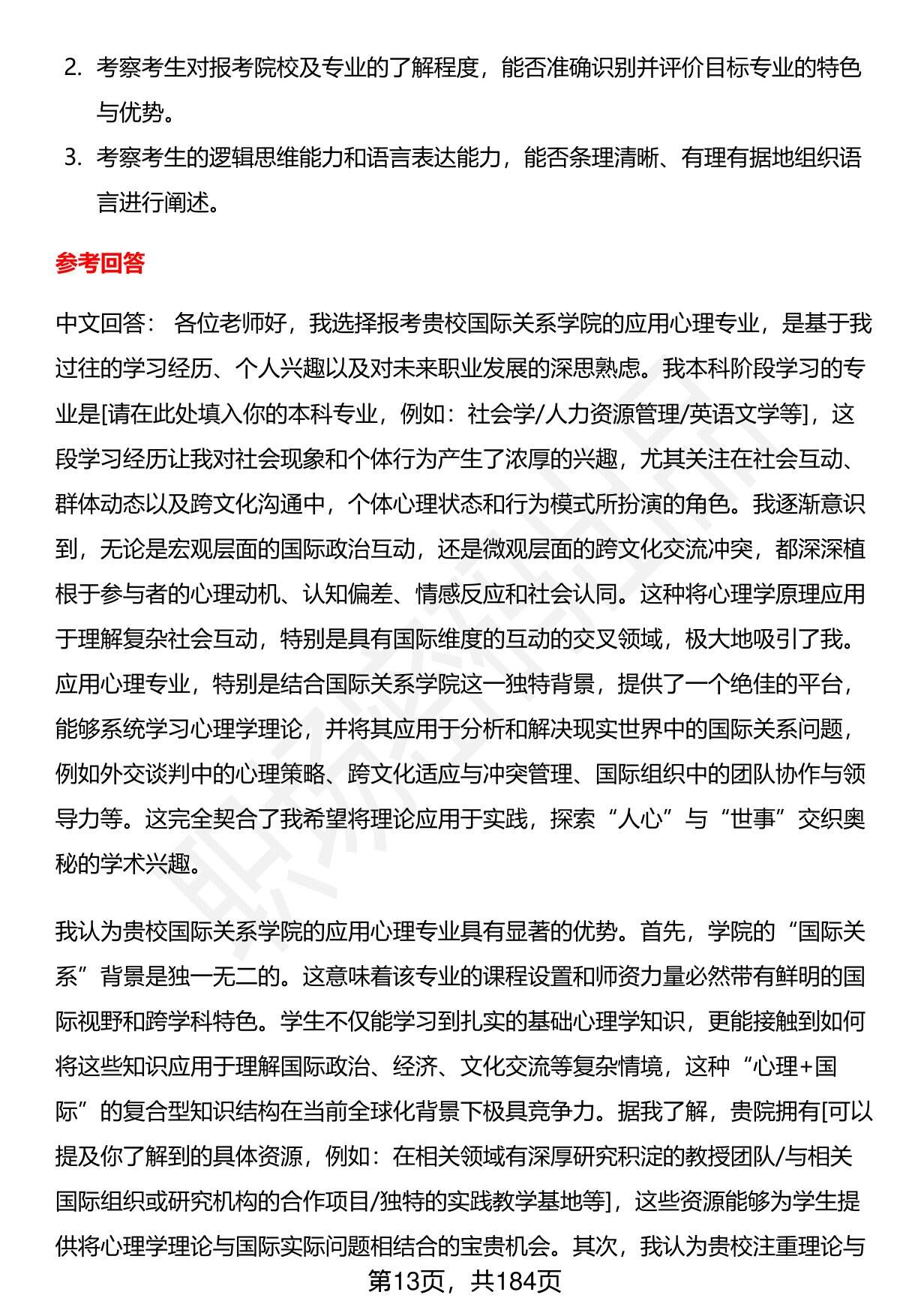 2. 考察考生对报考院校及专业的了解程度，能否准确识别并评价目标专业的特色与优势。

3. 考察考生的逻辑思维能力和语言表达能力，能否条理清晰、有理有据地组织语言进行阐述。

参考回答

中文回答： 各位老师好，我选择报考贵校国际关系学院的应用心理专业，是基于我过往的学习经历、个人兴趣以及对未来职业发展的深思熟虑。我本科阶段学习的专业是[请在此处填入你的本科专业，例如：社会学/人力资源管理/英语文学等]，这段学习经历让我对社会现象和个体行为产生了浓厚的兴趣，尤其关注在社会互动、群体动态以及跨文化沟通中，个体心理状态和行为模式所扮演的角色。我逐渐意识到，无论是宏观层面的国际政治互动，还是微观层面的跨文化交流冲突，都深深植根于参与者的心理动机、认知偏差、情感反应和社会认同。这种将心理学原理应用于理解复杂社会互动，特别是具有国际维度的互动的交叉领域，极大地吸引了我。应用心理专业，特别是结合国际关系学院这一独特背景，提供了一个绝佳的平台，能够系统学习心理学理论，并将其应用于分析和解决现实世界中的国际关系问题，例如外交谈判中的心理策略、跨文化适应与冲突管理、国际组织中的团队协作与领导力等。这完全契合了我希望将理论应用于实践，探索“人心”与“世事”交织奥秘的学术兴趣。

我认为贵校国际关系学院的应用心理专业具有显著的优势。首先，学院的“国际关系”背景是独一无二的。这意味着该专业的课程设置和师资力量必然带有鲜明的国际视野和跨学科特色。学生不仅能学习到扎实的基础心理学知识，更能接触到如何将这些知识应用于理解国际政治、经济、文化交流等复杂情境，这种“心理+国际”的复合型知识结构在当前全球化背景下极具竞争力。据我了解，贵院拥有[可以提及你了解到的具体资源，例如：在相关领域有深厚研究积淀的教授团队/与相关国际组织或研究机构的合作项目/独特的实践教学基地等]，这些资源能够为学生提供将心理学理论与国际实际问题相结合的宝贵机会。其次，我认为贵校注重理论与

第13页，共184页